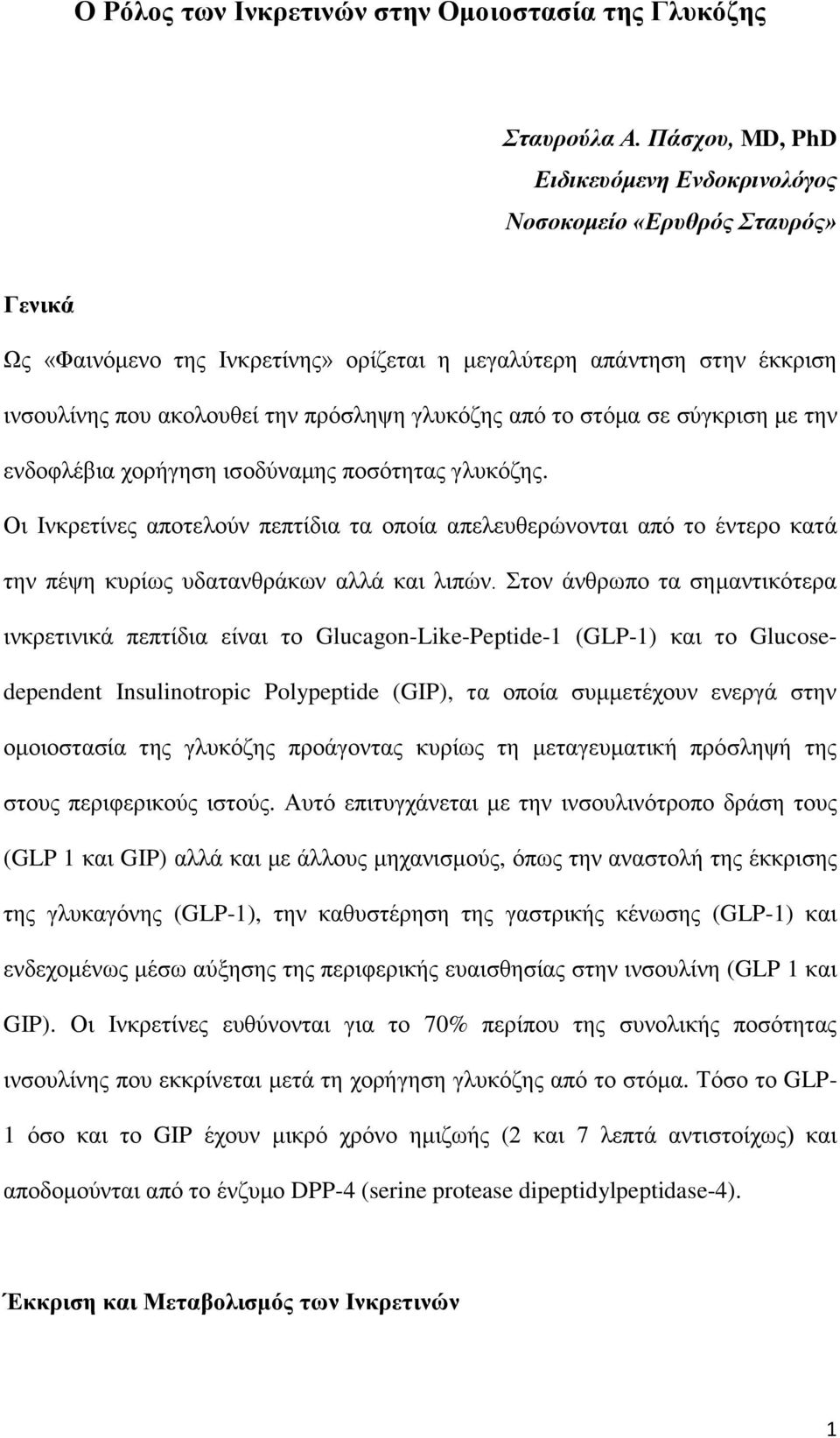 Ο Ρόλος των Ινκρετινών στην Ομοιοστασία της Γλυκόζης

Σταυρούλα Α. Πάσχου, MD, PhD
Ειδικευόμενη Ενδοκρινολόγος
Νοσοκομείο «Ερυθρός Σταυρός»

Γενικά

Ως «Φαινόμενο της Ινκρετίνης» ορίζεται η μεγαλύτερη απάντηση στην έκκριση ινσουλίνης που ακολουθεί την πρόσληψη γλυκόζης από το στόμα σε σύγκριση με την ενδοφλέβια χορήγηση ισοδύναμης ποσότητας γλυκόζης.

Οι Ινκρετίνες αποτελούν πεπτίδια τα οποία απελευθερώνονται από το έντερο κατά την πέψη κυρίως υδατανθράκων αλλά και λιπών. Στον άνθρωπο τα σημαντικότερα ινκρετινικά πεπτίδια είναι το Glucagon-Like-Peptide-1 (GLP-1) και το Glucose-dependent Insulinotropic Polypeptide (GIP), τα οποία συμμετέχουν ενεργά στην ομοιοστασία της γλυκόζης προάγοντας κυρίως τη μεταγευματική πρόσληψή της στους περιφερικούς ιστούς. Αυτό επιτυγχάνεται με την ινσουλινότροπο δράση τους (GLP 1 και GIP) αλλά και με άλλους μηχανισμούς, όπως την αναστολή της έκκρισης της γλυκαγόνης (GLP-1), την καθυστέρηση της γαστρικής κένωσης (GLP-1) και ενδεχομένως μέσω αύξησης της περιφερικής ευαισθησίας στην ινσουλίνη (GLP 1 και GIP). Οι Ινκρετίνες ευθύνονται για το 70% περίπου της συνολικής ποσότητας ινσουλίνης που εκκρίνεται μετά τη χορήγηση γλυκόζης από το στόμα. Τόσο το GLP-1 όσο και το GIP έχουν μικρό χρόνο ημιζωής (2 και 7 λεπτά αντιστοίχως) και αποδομούνται από το ένζυμο DPP-4 (serine protease dipeptidylpeptidase-4).

Έκκριση και Μεταβολισμός των Ινκρετινών

1